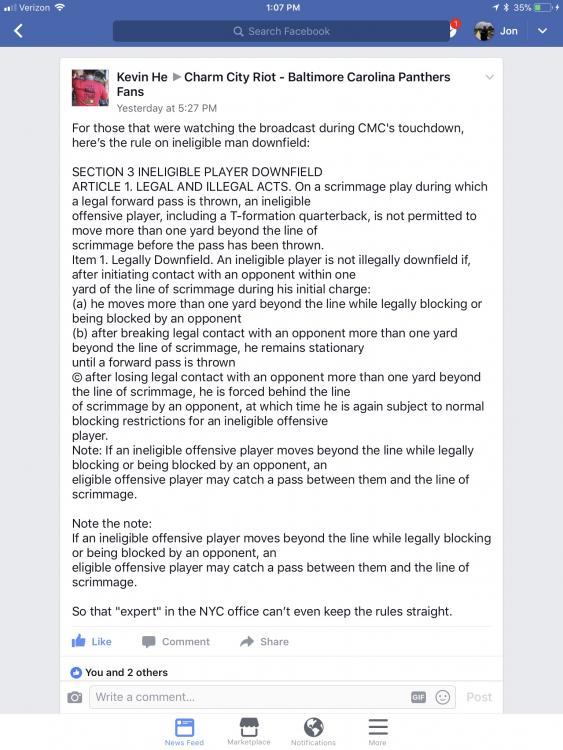 Verizon 1:07 PM 35%

Search Facebook

1

Jon

Kevin He ▶ Charm City Riot - Baltimore Carolina Panthers Fans
Yesterday at 5:27 PM

For those that were watching the broadcast during CMC's touchdown, here's the rule on ineligible man downfield:

SECTION 3 INELIGIBLE PLAYER DOWNFIELD
ARTICLE 1. LEGAL AND ILLEGAL ACTS. On a scrimmage play during which a legal forward pass is thrown, an ineligible offensive player, including a T-formation quarterback, is not permitted to move more than one yard beyond the line of scrimmage before the pass has been thrown.
Item 1. Legally Downfield. An ineligible player is not illegally downfield if, after initiating contact with an opponent within one yard of the line of scrimmage during his initial charge:
(a) he moves more than one yard beyond the line while legally blocking or being blocked by an opponent
(b) after breaking legal contact with an opponent more than one yard beyond the line of scrimmage, he remains stationary until a forward pass is thrown
© after losing legal contact with an opponent more than one yard beyond the line of scrimmage, he is forced behind the line of scrimmage by an opponent, at which time he is again subject to normal blocking restrictions for an ineligible offensive player.
Note: If an ineligible offensive player moves beyond the line while legally blocking or being blocked by an opponent, an eligible offensive player may catch a pass between them and the line of scrimmage.

Note the note:
If an ineligible offensive player moves beyond the line while legally blocking or being blocked by an opponent, an eligible offensive player may catch a pass between them and the line of scrimmage.

So that "expert" in the NYC office can't even keep the rules straight.

Like Comment Share

You and 2 others

Write a comment... GIF Post

News Feed Marketplace Notifications More